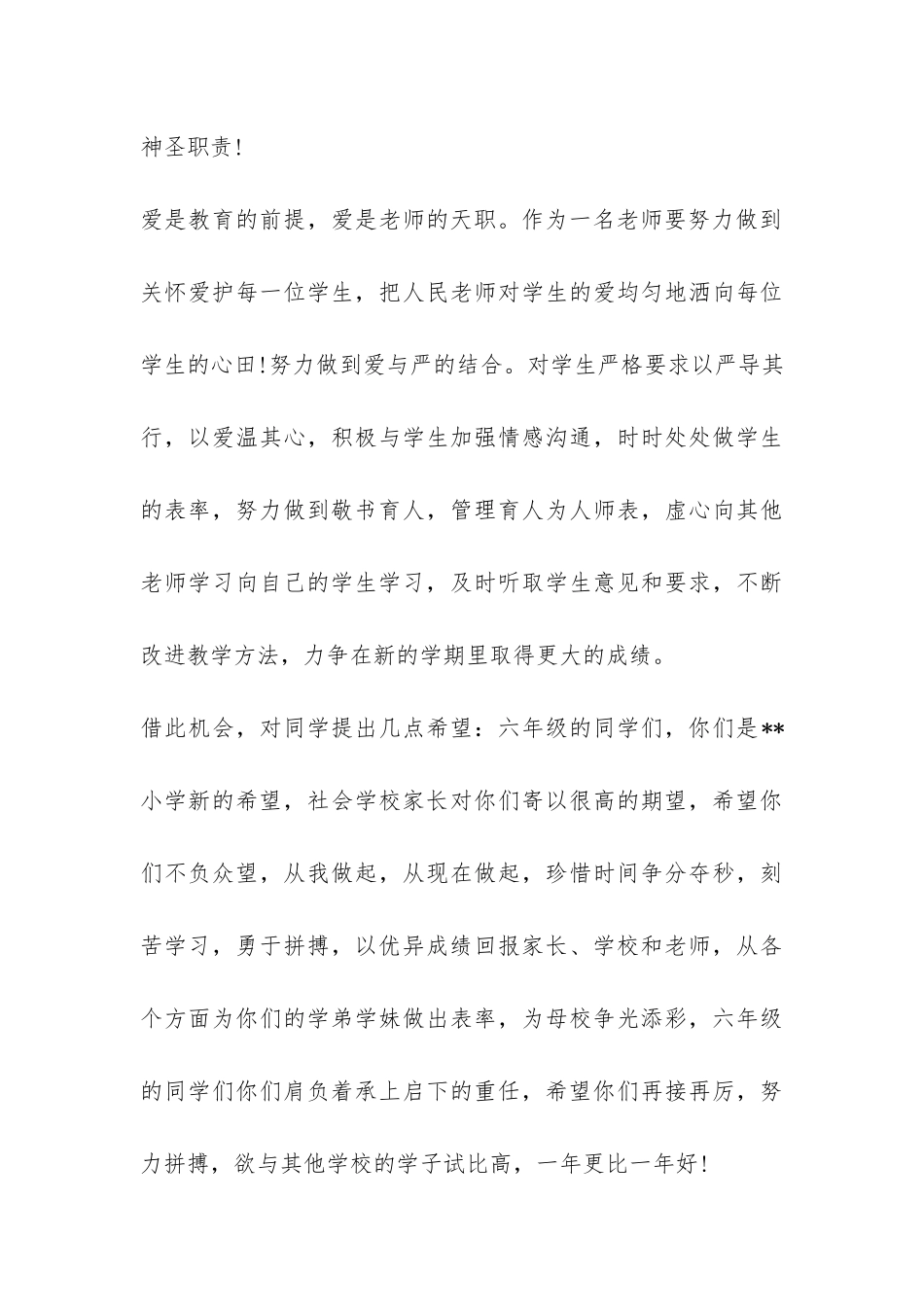 神圣职责!

爱是教育的前提，爱是老师的天职。作为一名老师要努力做到关怀爱护每一位学生，把人民老师对学生的爱均匀地洒向每位学生的心田!努力做到爱与严的结合。对学生严格要求以严导其行，以爱温其心，积极与学生加强情感沟通，时时处处做学生的表率，努力做到敬书育人，管理育人为人师表，虚心向其他老师学习向自己的学生学习，及时听取学生意见和要求，不断改进教学方法，力争在新的学期里取得更大的成绩。

借此机会，对同学提出几点希望：六年级的同学们，你们是**小学新的希望，社会学校家长对你们寄以很高的期望，希望你们不负众望，从我做起，从现在做起，珍惜时间争分夺秒，刻苦学习，勇于拼搏，以优异成绩回报家长、学校和老师，从各个方面为你们的学弟学妹做出表率，为母校争光添彩，六年级的同学们你们肩负着承上启下的重任，希望你们再接再厉，努力拼搏，欲与其他学校的学子试比高，一年更比一年好!